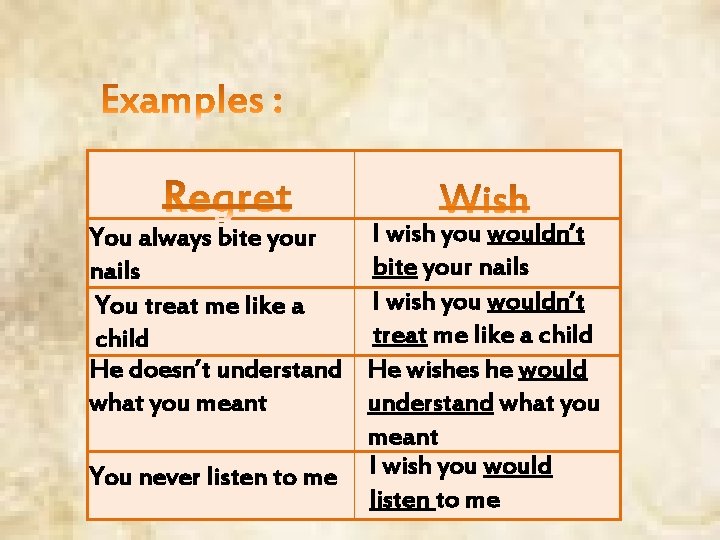 Examples :

| Regret | Wish |
|---|---|
| You always bite your nails | I wish you wouldn't bite your nails |
| You treat me like a child | I wish you wouldn't treat me like a child |
| He doesn't understand what you meant | He wishes he would understand what you meant |
| You never listen to me | I wish you would listen to me |